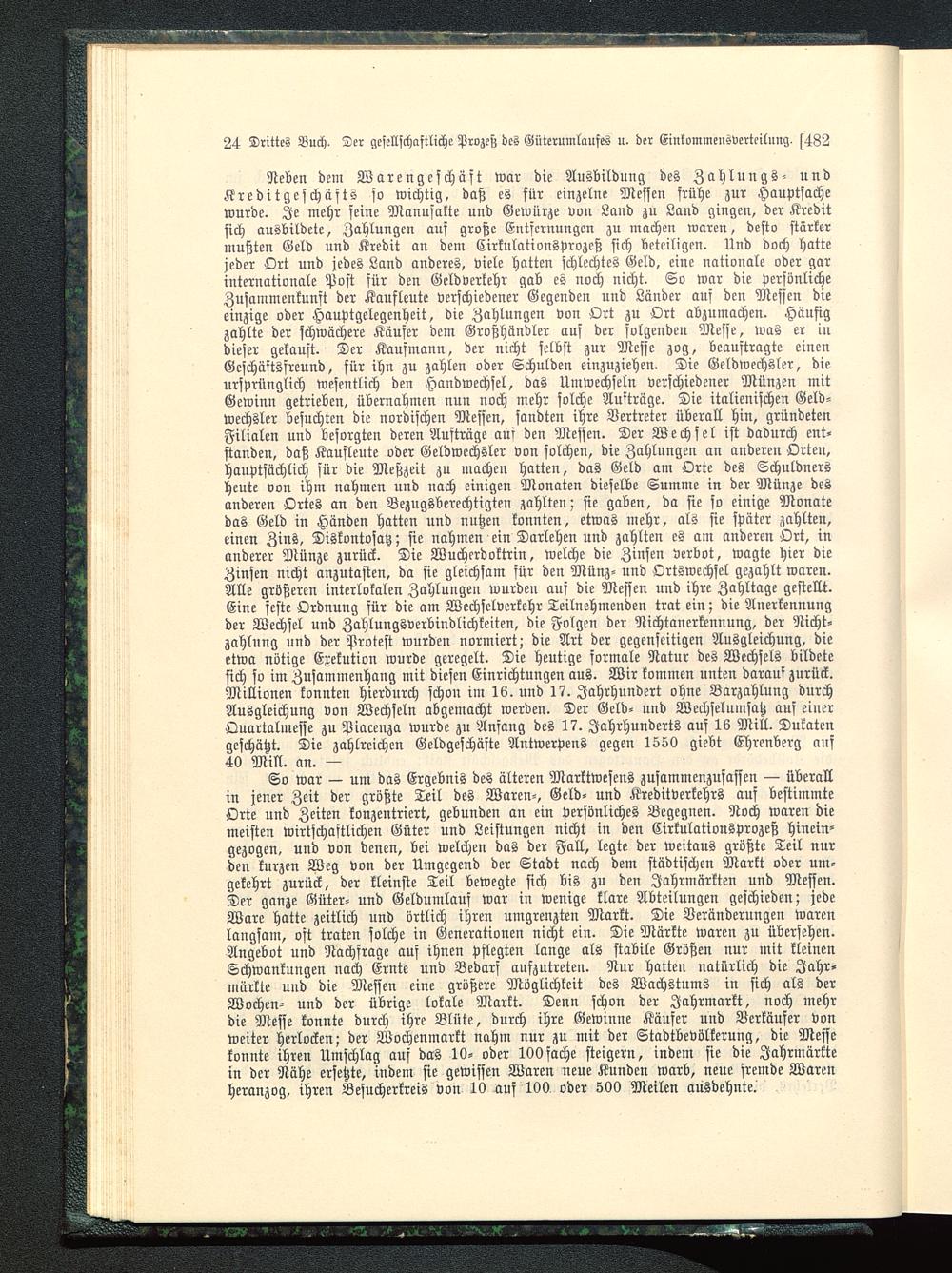 24 Drittes Buch. Der gesellschaftliche Prozeß des Güterumlaufes u. der Einkommensverteilung. [482

Neben dem Warengeschäft war die Ausbildung des Zahlungs- und Kreditgeschäfts so wichtig, daß es für einzelne Messen frühe zur Hauptsache wurde. Je mehr feine Manufakte und Gewürze von Land zu Land gingen, der Kredit sich ausbildete, Zahlungen auf große Entfernungen zu machen waren, desto stärker mußten Geld und Kredit an dem Cirkulationsprozeß sich beteiligen. Und doch hatte jeder Ort und jedes Land anderes, viele hatten schlechtes Geld, eine nationale oder gar internationale Post für den Geldverkehr gab es noch nicht. So war die persönliche Zusammenkunft der Kaufleute verschiedener Gegenden und Länder auf den Messen die einzige oder Hauptgelegenheit, die Zahlungen von Ort zu Ort abzumachen. Häufig zahlte der schwächere Käufer dem Großhändler auf der folgenden Messe, was er in dieser gekauft. Der Kaufmann, der nicht selbst zur Messe zog, beauftragte einen Geschäftsfreund, für ihn zu zahlen oder Schulden einzuziehen. Die Geldwechsler, die ursprünglich wesentlich den Handwechsel, das Umwechseln verschiedener Münzen mit Gewinn getrieben, übernahmen nun noch mehr solche Aufträge. Die italienischen Geldwechsler besuchten die nordischen Messen, sandten ihre Vertreter überall hin, gründeten Filialen und besorgten deren Aufträge auf den Messen. Der Wechsel ist dadurch entstanden, daß Kaufleute oder Geldwechsler von solchen, die Zahlungen an anderen Orten, hauptsächlich für die Meßzeit zu machen hatten, das Geld am Orte des Schuldners heute von ihm nahmen und nach einigen Monaten dieselbe Summe in der Münze des anderen Ortes an den Bezugsberechtigten zahlten; sie gaben, da sie so einige Monate das Geld in Händen hatten und nutzen konnten, etwas mehr, als sie später zahlten, einen Zins, Diskontosatz; sie nahmen ein Darlehen und zahlten es am anderen Ort, in anderer Münze zurück. Die Wucherdoktrin, welche die Zinsen verbot, wagte hier die Zinsen nicht anzutasten, da sie gleichsam für den Münz- und Ortswechsel gezahlt waren. Alle größeren interlokalen Zahlungen wurden auf die Messen und ihre Zahltage gestellt. Eine feste Ordnung für die am Wechselverkehr Teilnehmenden trat ein; die Anerkennung der Wechsel und Zahlungsverbindlichkeiten, die Folgen der Nichtanerkennung, der Nichtzahlung und der Protest wurden normiert; die Art der gegenseitigen Ausgleichung, die etwa nötige Exekution wurde geregelt. Die heutige formale Natur des Wechsels bildete sich so im Zusammenhang mit diesen Einrichtungen aus. Wir kommen unten darauf zurück. Millionen konnten hierdurch schon im 16. und 17. Jahrhundert ohne Barzahlung durch Ausgleichung von Wechseln abgemacht werden. Der Geld- und Wechselumsatz auf einer Quartalmesse zu Piacenza wurde zu Anfang des 17. Jahrhunderts auf 16 Mill. Dukaten geschätzt. Die zahlreichen Geldgeschäfte Antwerpens gegen 1550 giebt Ehrenberg auf 40 Mill. an. —

So war — um das Ergebnis des älteren Marktwesens zusammenzufassen — überall in jener Zeit der größte Teil des Waren-, Geld- und Kreditverkehrs auf bestimmte Orte und Zeiten konzentriert, gebunden an ein persönliches Begegnen. Noch waren die meisten wirtschaftlichen Güter und Leistungen nicht in den Cirkulationsprozeß hineingezogen, und von denen, bei welchen das der Fall, legte der weitaus größte Teil nur den kurzen Weg von der Umgegend der Stadt nach dem städtischen Markt oder umgekehrt zurück, der kleinste Teil bewegte sich bis zu den Jahrmärkten und Messen. Der ganze Güter- und Geldumlauf war in wenige klare Abteilungen geschieden; jede Ware hatte zeitlich und örtlich ihren umgrenzten Markt. Die Veränderungen waren langsam, oft traten solche in Generationen nicht ein. Die Märkte waren zu übersehen. Angebot und Nachfrage auf ihnen pflegten lange als stabile Größen nur mit kleinen Schwankungen nach Ernte und Bedarf aufzutreten. Nur hatten natürlich die Jahrmärkte und die Messen eine größere Möglichkeit des Wachstums in sich als der Wochen- und der übrige lokale Markt. Denn schon der Jahrmarkt, noch mehr die Messe konnte durch ihre Blüte, durch ihre Gewinne Käufer und Verkäufer von weiter herlocken; der Wochenmarkt nahm nur zu mit der Stadtbevölkerung, die Messe konnte ihren Umschlag auf das 10- oder 100fache steigern, indem sie die Jahrmärkte in der Nähe ersetzte, indem sie gewissen Waren neue Kunden warb, neue fremde Waren heranzog, ihren Besucherkreis von 10 auf 100 oder 500 Meilen ausdehnte.